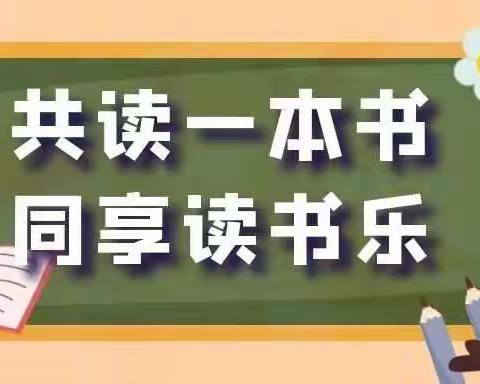 共读一本书
同享读书乐